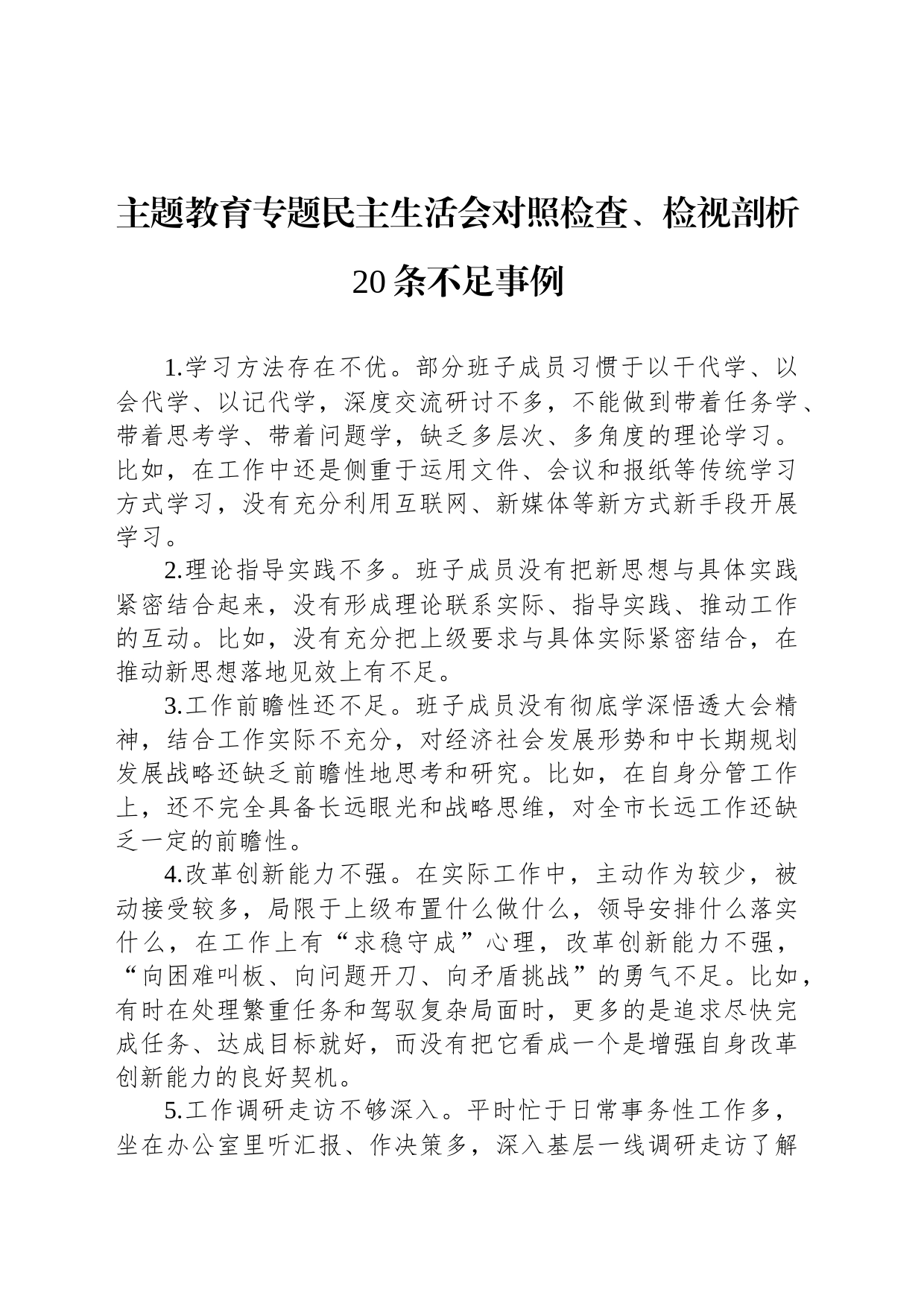 主题教育专题民主生活会对照检查、检视剖析20条不足事例

1.学习方法存在不优。部分班子成员习惯于以干代学、以会代学、以记代学，深度交流研讨不多，不能做到带着任务学、带着思考学、带着问题学，缺乏多层次、多角度的理论学习。比如，在工作中还是侧重于运用文件、会议和报纸等传统学习方式学习，没有充分利用互联网、新媒体等新方式新手段开展学习。

2.理论指导实践不多。班子成员没有把新思想与具体实践紧密结合起来，没有形成理论联系实际、指导实践、推动工作的互动。比如，没有充分把上级要求与具体实际紧密结合，在推动新思想落地见效上有不足。

3.工作前瞻性还不足。班子成员没有彻底学深悟透大会精神，结合工作实际不充分，对经济社会发展形势和中长期规划发展战略还缺乏前瞻性地思考和研究。比如，在自身分管工作上，还不完全具备长远眼光和战略思维，对全市长远工作还缺乏一定的前瞻性。

4.改革创新能力不强。在实际工作中，主动作为较少，被动接受较多，局限于上级布置什么做什么，领导安排什么落实什么，在工作上有“求稳守成”心理，改革创新能力不强，“向困难叫板、向问题开刀、向矛盾挑战”的勇气不足。比如，有时在处理繁重任务和驾驭复杂局面时，更多的是追求尽快完成任务、达成目标就好，而没有把它看成一个是增强自身改革创新能力的良好契机。

5.工作调研走访不够深入。平时忙于日常事务性工作多，坐在办公室里听汇报、作决策多，深入基层一线调研走访了解